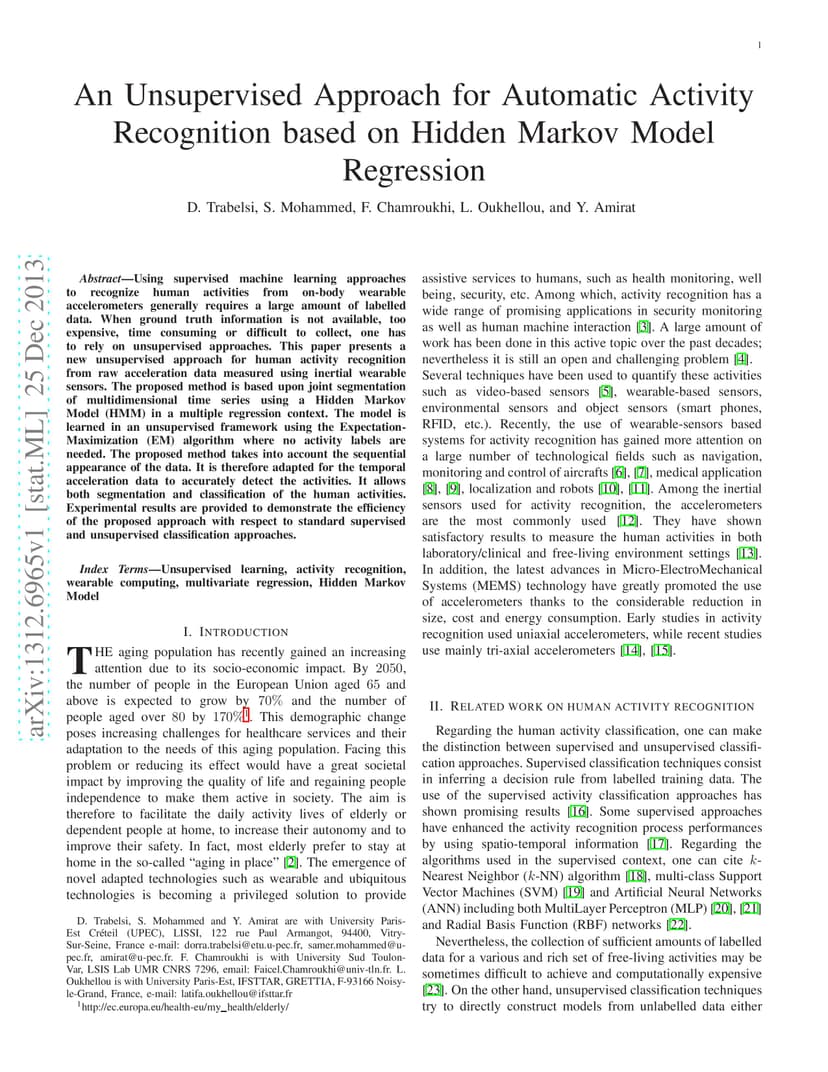 1

An Unsupervised Approach for Automatic Activity Recognition based on Hidden Markov Model Regression

D. Trabelsi, S. Mohammed, F. Chamroukhi, L. Oukhellou, and Y. Amirat

arXiv:1312.6965v1 [stat.ML] 25 Dec 2013

*Abstract*—Using supervised machine learning approaches to recognize human activities from on-body wearable accelerometers generally requires a large amount of labelled data. When ground truth information is not available, too expensive, time consuming or difficult to collect, one has to rely on unsupervised approaches. This paper presents a new unsupervised approach for human activity recognition from raw acceleration data measured using inertial wearable sensors. The proposed method is based upon joint segmentation of multidimensional time series using a Hidden Markov Model (HMM) in a multiple regression context. The model is learned in an unsupervised framework using the Expectation-Maximization (EM) algorithm where no activity labels are needed. The proposed method takes into account the sequential appearance of the data. It is therefore adapted for the temporal acceleration data to accurately detect the activities. It allows both segmentation and classification of the human activities. Experimental results are provided to demonstrate the efficiency of the proposed approach with respect to standard supervised and unsupervised classification approaches.

*Index Terms*—Unsupervised learning, activity recognition, wearable computing, multivariate regression, Hidden Markov Model

I. INTRODUCTION

THE aging population has recently gained an increasing attention due to its socio-economic impact. By 2050, the number of people in the European Union aged 65 and above is expected to grow by 70% and the number of people aged over 80 by 170%$^1$. This demographic change poses increasing challenges for healthcare services and their adaptation to the needs of this aging population. Facing this problem or reducing its effect would have a great societal impact by improving the quality of life and regaining people independence to make them active in society. The aim is therefore to facilitate the daily activity lives of elderly or dependent people at home, to increase their autonomy and to improve their safety. In fact, most elderly prefer to stay at home in the so-called "aging in place" [2]. The emergence of novel adapted technologies such as wearable and ubiquitous technologies is becoming a privileged solution to provide

D. Trabelsi, S. Mohammed and Y. Amirat are with University Paris-Est Créteil (UPEC), LISSI, 122 rue Paul Armangot, 94400, Vitry-Sur-Seine, France e-mail: dorra.trabelsi@etu.u-pec.fr, samer.mohammed@u-pec.fr, amirat@u-pec.fr. F. Chamroukhi is with University Sud Toulon-Var, LSIS Lab UMR CNRS 7296, email: Faicel.Chamroukhi@univ-tln.fr. L. Oukhellou is with University Paris-Est, IFSTTAR, GRETTIA, F-93166 Noisy-le-Grand, France, e-mail: latifa.oukhellou@ifsttar.fr

$^1$http://ec.europa.eu/health-eu/my_health/elderly/

assistive services to humans, such as health monitoring, well being, security, etc. Among which, activity recognition has a wide range of promising applications in security monitoring as well as human machine interaction [3]. A large amount of work has been done in this active topic over the past decades; nevertheless it is still an open and challenging problem [4]. Several techniques have been used to quantify these activities such as video-based sensors [5], wearable-based sensors, environmental sensors and object sensors (smart phones, RFID, etc.). Recently, the use of wearable-sensors based systems for activity recognition has gained more attention on a large number of technological fields such as navigation, monitoring and control of aircrafts [6], [7], medical application [8], [9], localization and robots [10], [11]. Among the inertial sensors used for activity recognition, the accelerometers are the most commonly used [12]. They have shown satisfactory results to measure the human activities in both laboratory/clinical and free-living environment settings [13]. In addition, the latest advances in Micro-ElectroMechanical Systems (MEMS) technology have greatly promoted the use of accelerometers thanks to the considerable reduction in size, cost and energy consumption. Early studies in activity recognition used uniaxial accelerometers, while recent studies use mainly tri-axial accelerometers [14], [15].

II. RELATED WORK ON HUMAN ACTIVITY RECOGNITION

Regarding the human activity classification, one can make the distinction between supervised and unsupervised classification approaches. Supervised classification techniques consist in inferring a decision rule from labelled training data. The use of the supervised activity classification approaches has shown promising results [16]. Some supervised approaches have enhanced the activity recognition process performances by using spatio-temporal information [17]. Regarding the algorithms used in the supervised context, one can cite $k$-Nearest Neighbor ($k$-NN) algorithm [18], multi-class Support Vector Machines (SVM) [19] and Artificial Neural Networks (ANN) including both MultiLayer Perceptron (MLP) [20], [21] and Radial Basis Function (RBF) networks [22].

Nevertheless, the collection of sufficient amounts of labelled data for a various and rich set of free-living activities may be sometimes difficult to achieve and computationally expensive [23]. On the other hand, unsupervised classification techniques try to directly construct models from unlabelled data either